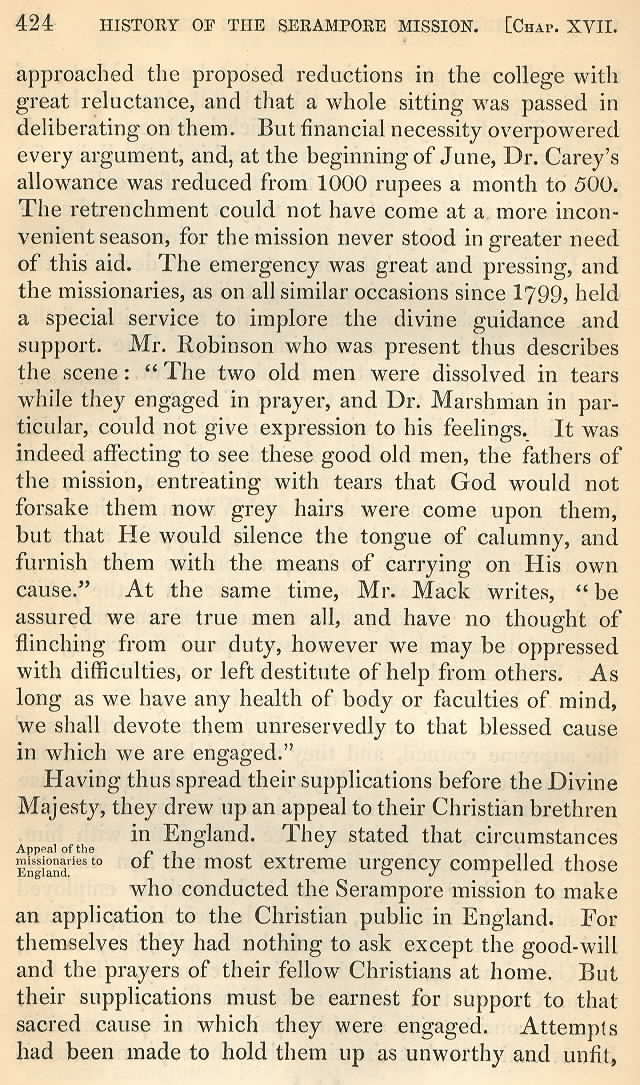 424 HISTORY OF THE SERAMPORE MISSION. [Chap. XVII.

approached the proposed reductions in the college with great reluctance, and that a whole sitting was passed in deliberating on them. But financial necessity overpowered every argument, and, at the beginning of June, Dr. Carey's allowance was reduced from 1000 rupees a month to 500. The retrenchment could not have come at a more inconvenient season, for the mission never stood in greater need of this aid. The emergency was great and pressing, and the missionaries, as on all similar occasions since 1799, held a special service to implore the divine guidance and support. Mr. Robinson who was present thus describes the scene: "The two old men were dissolved in tears while they engaged in prayer, and Dr. Marshman in particular, could not give expression to his feelings. It was indeed affecting to see these good old men, the fathers of the mission, entreating with tears that God would not forsake them now grey hairs were come upon them, but that He would silence the tongue of calumny, and furnish them with the means of carrying on His own cause." At the same time, Mr. Mack writes, "be assured we are true men all, and have no thought of flinching from our duty, however we may be oppressed with difficulties, or left destitute of help from others. As long as we have any health of body or faculties of mind, we shall devote them unreservedly to that blessed cause in which we are engaged."

Appeal of the missionaries to England.

Having thus spread their supplications before the Divine Majesty, they drew up an appeal to their Christian brethren in England. They stated that circumstances of the most extreme urgency compelled those who conducted the Serampore mission to make an application to the Christian public in England. For themselves they had nothing to ask except the good-will and the prayers of their fellow Christians at home. But their supplications must be earnest for support to that sacred cause in which they were engaged. Attempts had been made to hold them up as unworthy and unfit,